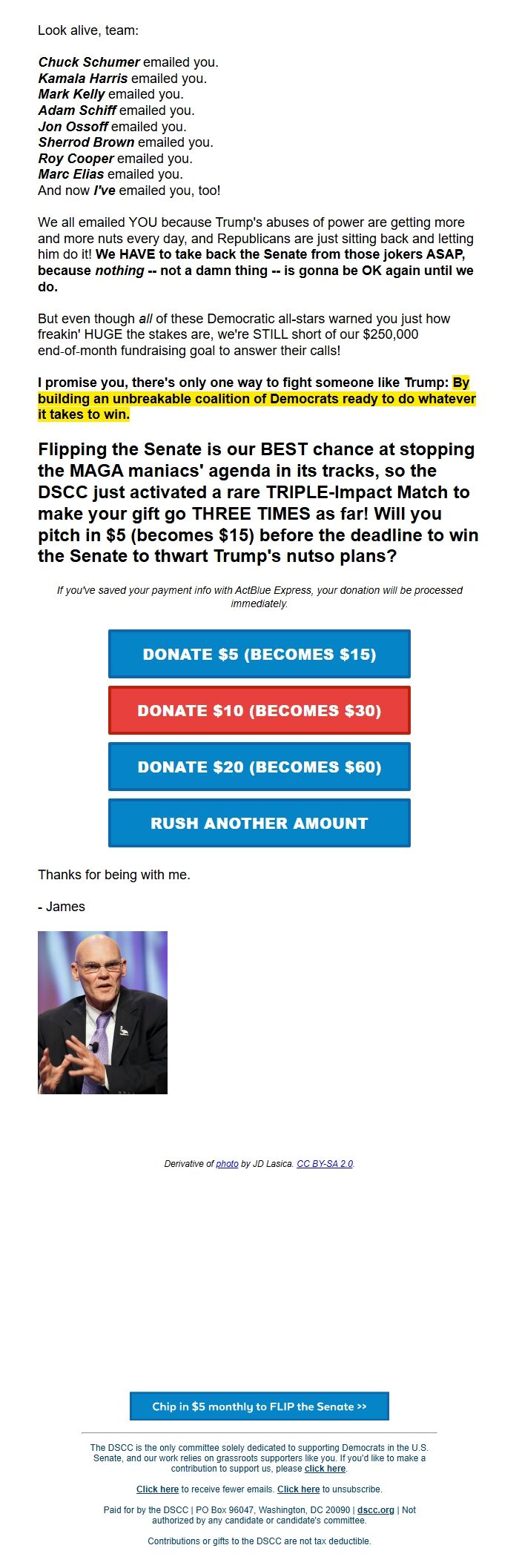 Look alive, team:

Chuck Schumer emailed you.
Kamala Harris emailed you.
Mark Kelly emailed you.
Adam Schiff emailed you.
Jon Ossoff emailed you.
Sherrod Brown emailed you.
Roy Cooper emailed you.
Marc Elias emailed you.
And now I've emailed you, too!

We all emailed YOU because Trump's abuses of power are getting more and more nuts every day, and Republicans are just sitting back and letting him do it! We HAVE to take back the Senate from those jokers ASAP, because nothing -- not a damn thing -- is gonna be OK again until we do.

But even though all of these Democratic all-stars warned you just how freakin' HUGE the stakes are, we're STILL short of our $250,000 end-of-month fundraising goal to answer their calls!

I promise you, there's only one way to fight someone like Trump: By building an unbreakable coalition of Democrats ready to do whatever it takes to win.

Flipping the Senate is our BEST chance at stopping the MAGA maniacs' agenda in its tracks, so the DSCC just activated a rare TRIPLE-Impact Match to make your gift go THREE TIMES as far! Will you pitch in $5 (becomes $15) before the deadline to win the Senate to thwart Trump's nutso plans?

If you've saved your payment info with ActBlue Express, your donation will be processed immediately.

DONATE $5 (BECOMES $15)

DONATE $10 (BECOMES $30)

DONATE $20 (BECOMES $60)

RUSH ANOTHER AMOUNT

Thanks for being with me.

- James

Derivative of photo by JD Lasica. CC BY-SA 2.0.

Chip in $5 monthly to FLIP the Senate >>

The DSCC is the only committee solely dedicated to supporting Democrats in the U.S. Senate, and our work relies on grassroots supporters like you. If you'd like to make a contribution to support us, please click here.

Click here to receive fewer emails. Click here to unsubscribe.

Paid for by the DSCC | PO Box 96047, Washington, DC 20090 | dscc.org | Not authorized by any candidate or candidate's committee.

Contributions or gifts to the DSCC are not tax deductible.